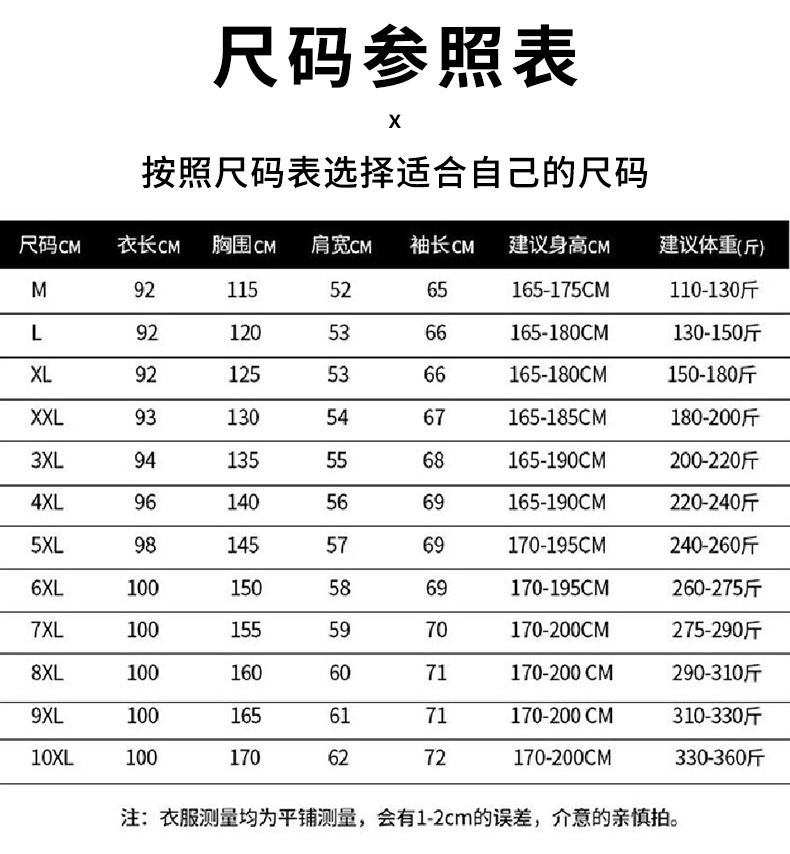 尺码参照表

x

按照尺码表选择适合自己的尺码

| 尺码CM | 衣长CM | 胸围CM | 肩宽CM | 袖长CM | 建议身高CM | 建议体重(斤) |
|---|---|---|---|---|---|---|
| M | 92 | 115 | 52 | 65 | 165-175CM | 110-130斤 |
| L | 92 | 120 | 53 | 66 | 165-180CM | 130-150斤 |
| XL | 92 | 125 | 53 | 66 | 165-180CM | 150-180斤 |
| XXL | 93 | 130 | 54 | 67 | 165-185CM | 180-200斤 |
| 3XL | 94 | 135 | 55 | 68 | 165-190CM | 200-220斤 |
| 4XL | 96 | 140 | 56 | 69 | 165-190CM | 220-240斤 |
| 5XL | 98 | 145 | 57 | 69 | 170-195CM | 240-260斤 |
| 6XL | 100 | 150 | 58 | 69 | 170-195CM | 260-275斤 |
| 7XL | 100 | 155 | 59 | 70 | 170-200CM | 275-290斤 |
| 8XL | 100 | 160 | 60 | 71 | 170-200 CM | 290-310斤 |
| 9XL | 100 | 165 | 61 | 71 | 170-200 CM | 310-330斤 |
| 10XL | 100 | 170 | 62 | 72 | 170-200CM | 330-360斤 |

注：衣服测量均为平铺测量，会有1-2cm的误差，介意的亲慎拍。